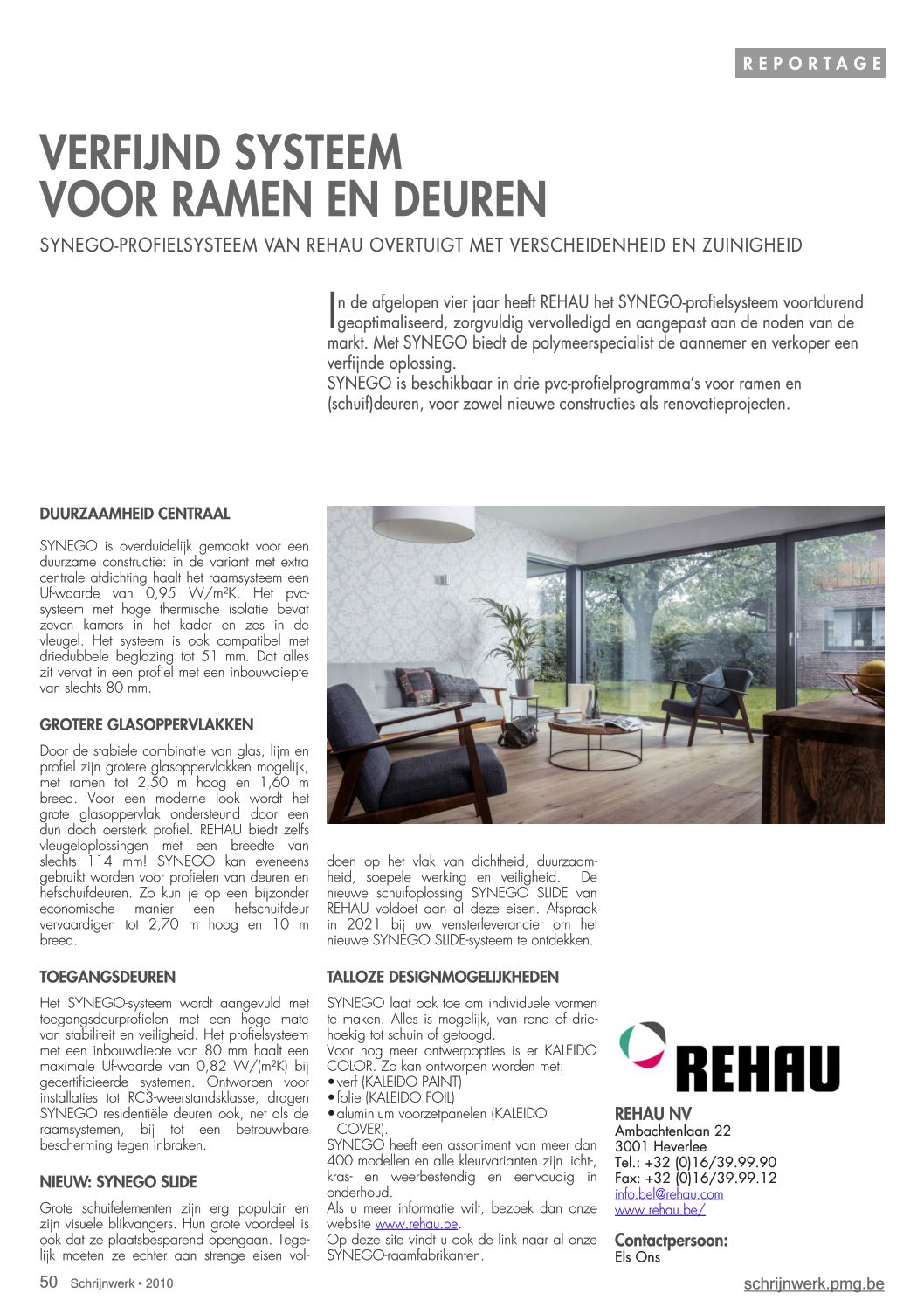 REPORTAGE

VERFIJND SYSTEEM VOOR RAMEN EN DEUREN

SYNEGO-PROFIELSYSTEEM VAN REHAU OVERTUIGT MET VERSCHEIDENHEID EN ZUINIGHEID

In de afgelopen vier jaar heeft REHAU het SYNEGO-profielsysteem voortdurend geoptimaliseerd, zorgvuldig vervolledigd en aangepast aan de noden van de markt. Met SYNEGO biedt de polymeerspecialist de aannemer en verkoper een verfijnde oplossing.
SYNEGO is beschikbaar in drie pvc-profielprogramma's voor ramen en (schuif)deuren, voor zowel nieuwe constructies als renovatieprojecten.

DUURZAAMHEID CENTRAAL

SYNEGO is overduidelijk gemaakt voor een duurzame constructie: in de variant met extra centrale afdichting haalt het raamsysteem een Uf-waarde van 0,95 W/m²K. Het pvc-systeem met hoge thermische isolatie bevat zeven kamers in het kader en zes in de vleugel. Het systeem is ook compatibel met driedubbele beglazing tot 51 mm. Dat alles zit vervat in een profiel met een inbouwdiepte van slechts 80 mm.

GROTERE GLASOPPERVLAKKEN

Door de stabiele combinatie van glas, lijm en profiel zijn grotere glasoppervlakken mogelijk, met ramen tot 2,50 m hoog en 1,60 m breed. Voor een moderne look wordt het grote glasoppervlak ondersteund door een dun doch oersterk profiel. REHAU biedt zelfs vleugeloplossingen met een breedte van slechts 114 mm! SYNEGO kan eveneens gebruikt worden voor profielen van deuren en hefschuifdeuren. Zo kun je op een bijzonder economische manier een hefschuifdeur vervaardigen tot 2,70 m hoog en 10 m breed.

TOEGANGSDEUREN

Het SYNEGO-systeem wordt aangevuld met toegangsdeurprofielen met een hoge mate van stabiliteit en veiligheid. Het profielsysteem met een inbouwdiepte van 80 mm haalt een maximale Uf-waarde van 0,82 W/(m²K) bij gecertificieerde systemen. Ontworpen voor installaties tot RC3-weerstandsklasse, dragen SYNEGO residentiële deuren ook, net als de raamsystemen, bij tot een betrouwbare bescherming tegen inbraken.

NIEUW: SYNEGO SLIDE

Grote schuifelementen zijn erg populair en zijn visuele blikvangers. Hun grote voordeel is ook dat ze plaatsbesparend opengaan. Tegelijk moeten ze echter aan strenge eisen voldoen op het vlak van dichtheid, duurzaamheid, soepele werking en veiligheid. De nieuwe schuifoplossing SYNEGO SLIDE van REHAU voldoet aan al deze eisen. Afspraak in 2021 bij uw vensterleverancier om het nieuwe SYNEGO SLIDE-systeem te ontdekken.

TALLOZE DESIGNMOGELIJKHEDEN

SYNEGO laat ook toe om individuele vormen te maken. Alles is mogelijk, van rond of driehoekig tot schuin of getoogd.
Voor nog meer ontwerpopties is er KALEIDO COLOR. Zo kan ontworpen worden met:
• verf (KALEIDO PAINT)
• folie (KALEIDO FOIL)
• aluminium voorzetpanelen (KALEIDO COVER).
SYNEGO heeft een assortiment van meer dan 400 modellen en alle kleurvarianten zijn licht-, kras- en weerbestendig en eenvoudig in onderhoud.
Als u meer informatie wilt, bezoek dan onze website www.rehau.be.
Op deze site vindt u ook de link naar al onze SYNEGO-raamfabrikanten.

REHAU

REHAU NV
Ambachtenlaan 22
3001 Heverlee
Tel.: +32 (0)16/39.99.90
Fax: +32 (0)16/39.99.12
info.bel@rehau.com
www.rehau.be/

Contactpersoon:
Els Ons

50 Schrijnwerk • 2010

schrijnwerk.pmg.be